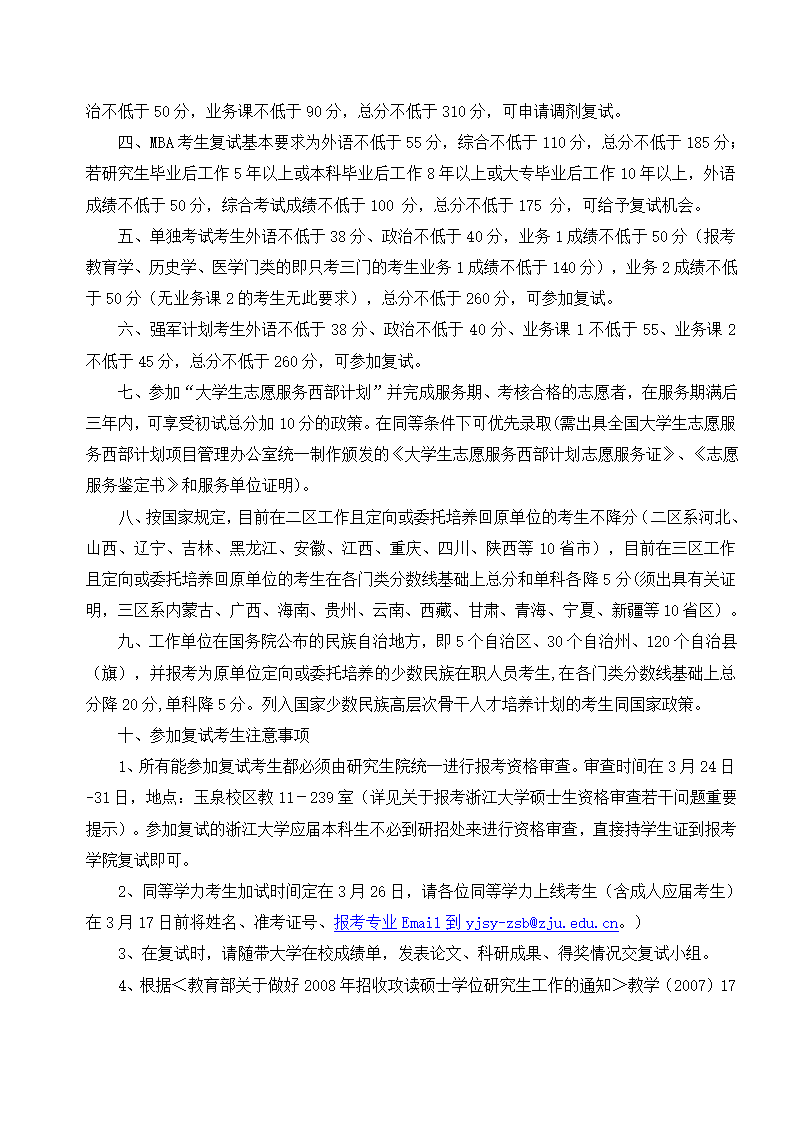 治不低于 50 分，业务课不低于 90 分，总分不低于 310 分，可申请调剂复试。

四、MBA 考生复试基本要求为外语不低于 55 分，综合不低于 110 分，总分不低于 185 分；若研究生毕业后工作 5 年以上或本科毕业后工作 8 年以上或大专毕业后工作 10 年以上，外语成绩不低于 50 分，综合考试成绩不低于 100 分，总分不低于 175 分，可给予复试机会。

五、单独考试考生外语不低于 38 分、政治不低于 40 分，业务 1 成绩不低于 50 分（报考教育学、历史学、医学门类的即只考三门的考生业务 1 成绩不低于 140 分），业务 2 成绩不低于 50 分（无业务课 2 的考生无此要求），总分不低于 260 分，可参加复试。

六、强军计划考生外语不低于 38 分、政治不低于 40 分、业务课 1 不低于 55、业务课 2 不低于 45 分，总分不低于 260 分，可参加复试。

七、参加“大学生志愿服务西部计划”并完成服务期、考核合格的志愿者，在服务期满后三年内，可享受初试总分加 10 分的政策。在同等条件下可优先录取(需出具全国大学生志愿服务西部计划项目管理办公室统一制作颁发的《大学生志愿服务西部计划志愿服务证》、《志愿服务鉴定书》和服务单位证明)。

八、按国家规定，目前在二区工作且定向或委托培养回原单位的考生不降分（二区系河北、山西、辽宁、吉林、黑龙江、安徽、江西、重庆、四川、陕西等 10 省市），目前在三区工作且定向或委托培养回原单位的考生在各门类分数线基础上总分和单科各降 5 分(须出具有关证明，三区系内蒙古、广西、海南、贵州、云南、西藏、甘肃、青海、宁夏、新疆等 10 省区）。

九、工作单位在国务院公布的民族自治地方，即 5 个自治区、30 个自治州、120 个自治县（旗），并报考为原单位定向或委托培养的少数民族在职人员考生,在各门类分数线基础上总分降 20 分,单科降 5 分。列入国家少数民族高层次骨干人才培养计划的考生同国家政策。

十、参加复试考生注意事项

1、所有能参加复试考生都必须由研究生院统一进行报考资格审查。审查时间在 3 月 24 日-31 日，地点：玉泉校区教 11－239 室（详见关于报考浙江大学硕士生资格审查若干问题重要提示）。参加复试的浙江大学应届本科生不必到研招处来进行资格审查，直接持学生证到报考学院复试即可。

2、同等学力考生加试时间定在 3 月 26 日，请各位同等学力上线考生（含成人应届考生）在 3 月 17 日前将姓名、准考证号、报考专业 Email 到 yjsy-zsb@zju.edu.cn。）

3、在复试时，请随带大学在校成绩单，发表论文、科研成果、得奖情况交复试小组。

4、根据＜教育部关于做好 2008 年招收攻读硕士学位研究生工作的通知＞教学（2007）17